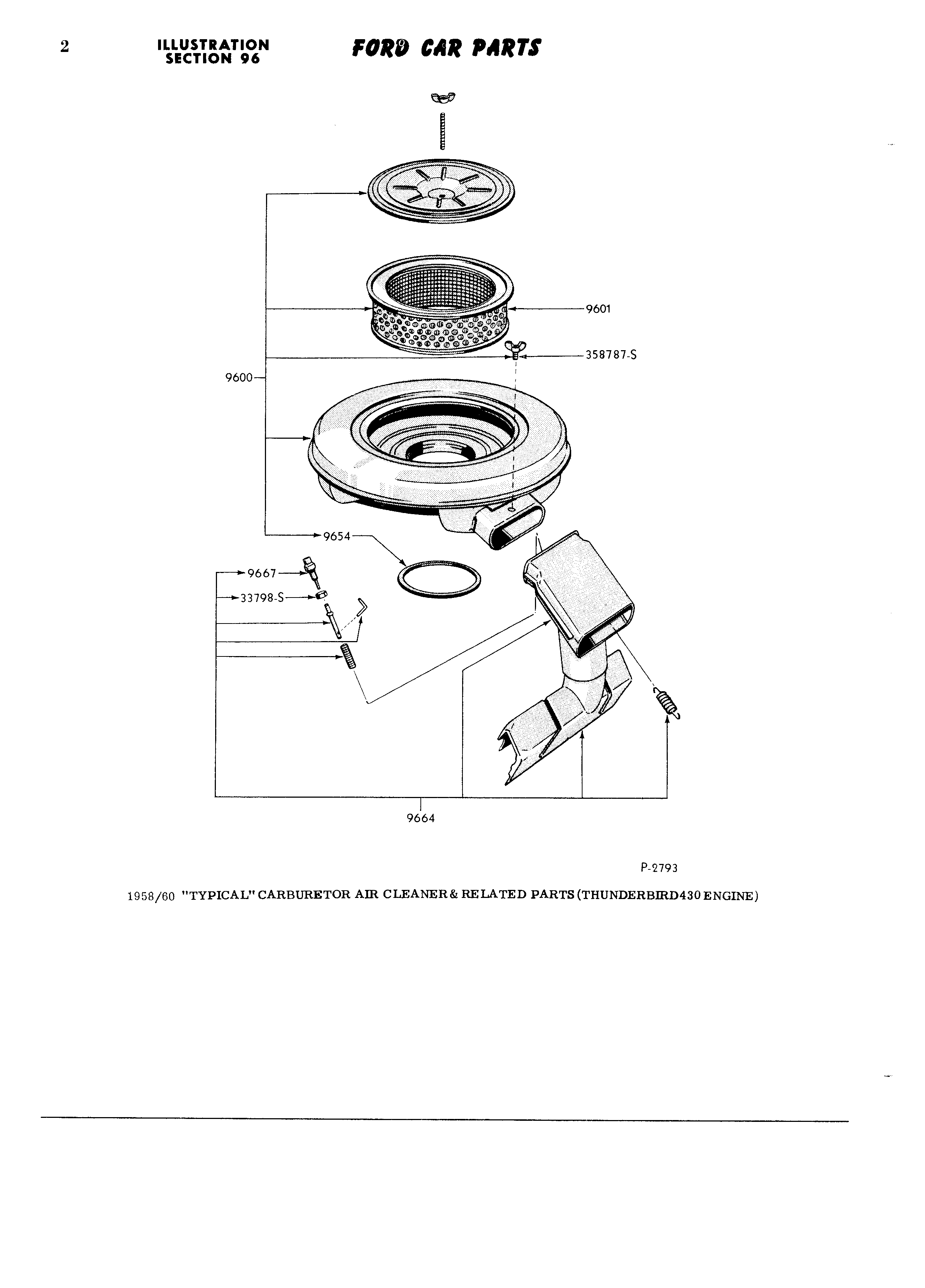 2

ILLUSTRATION
SECTION 96

FORD CAR PARTS

9601

358787-S

9600

9654

9667

33798-S

9664

P-2793

1958/60 "TYPICAL" CARBURETOR AIR CLEANER & RELATED PARTS (THUNDERBIRD 430 ENGINE)